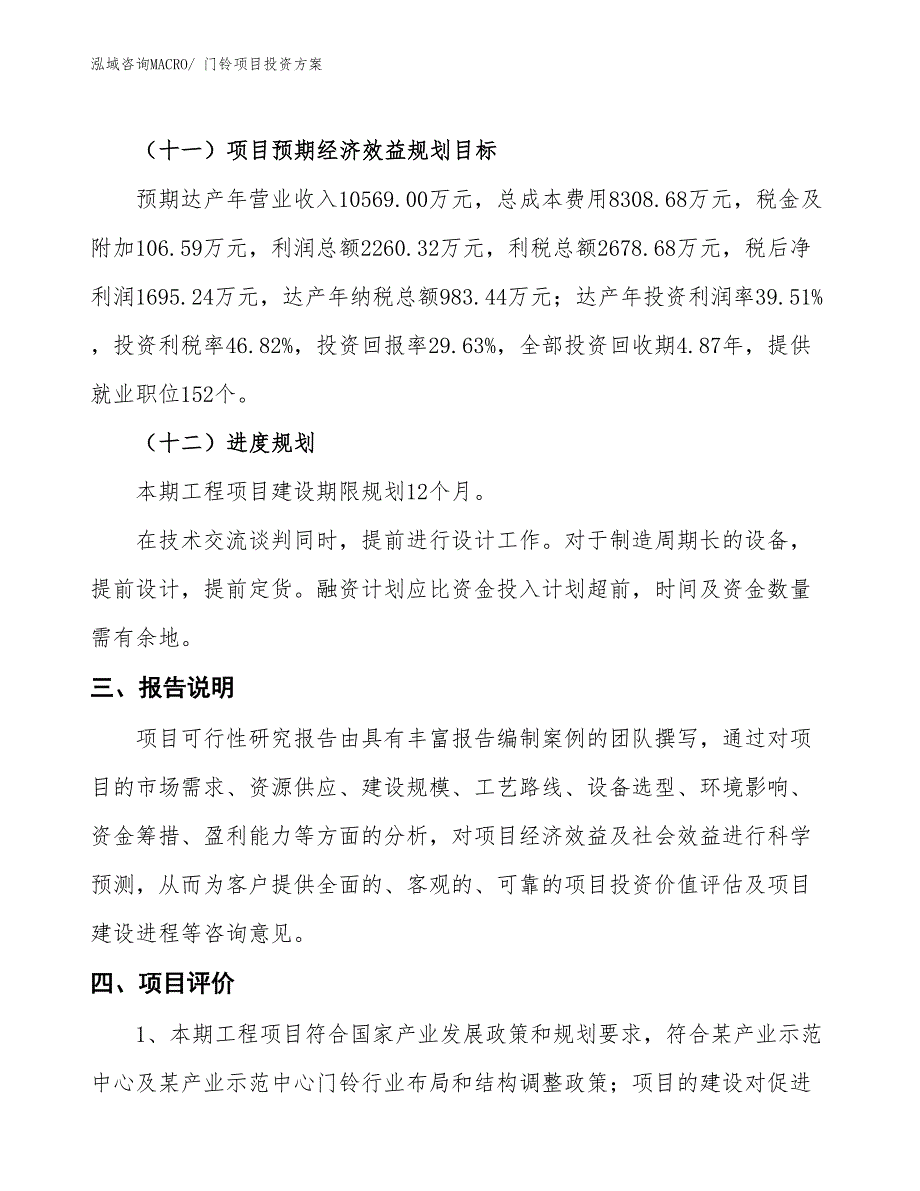 泓域咨询MACRO/ 门铃项目投资方案

（十一）项目预期经济效益规划目标

预期达产年营业收入10569.00万元，总成本费用8308.68万元，税金及附加106.59万元，利润总额2260.32万元，利税总额2678.68万元，税后净利润1695.24万元，达产年纳税总额983.44万元；达产年投资利润率39.51%，投资利税率46.82%，投资回报率29.63%，全部投资回收期4.87年，提供就业职位152个。

（十二）进度规划

本期工程项目建设期限规划12个月。

在技术交流谈判同时，提前进行设计工作。对于制造周期长的设备，提前设计，提前定货。融资计划应比资金投入计划超前，时间及资金数量需有余地。

三、报告说明

项目可行性研究报告由具有丰富报告编制案例的团队撰写，通过对项目的市场需求、资源供应、建设规模、工艺路线、设备选型、环境影响、资金筹措、盈利能力等方面的分析，对项目经济效益及社会效益进行科学预测，从而为客户提供全面的、客观的、可靠的项目投资价值评估及项目建设进程等咨询意见。

四、项目评价

1、本期工程项目符合国家产业发展政策和规划要求，符合某产业示范中心及某产业示范中心门铃行业布局和结构调整政策；项目的建设对促进